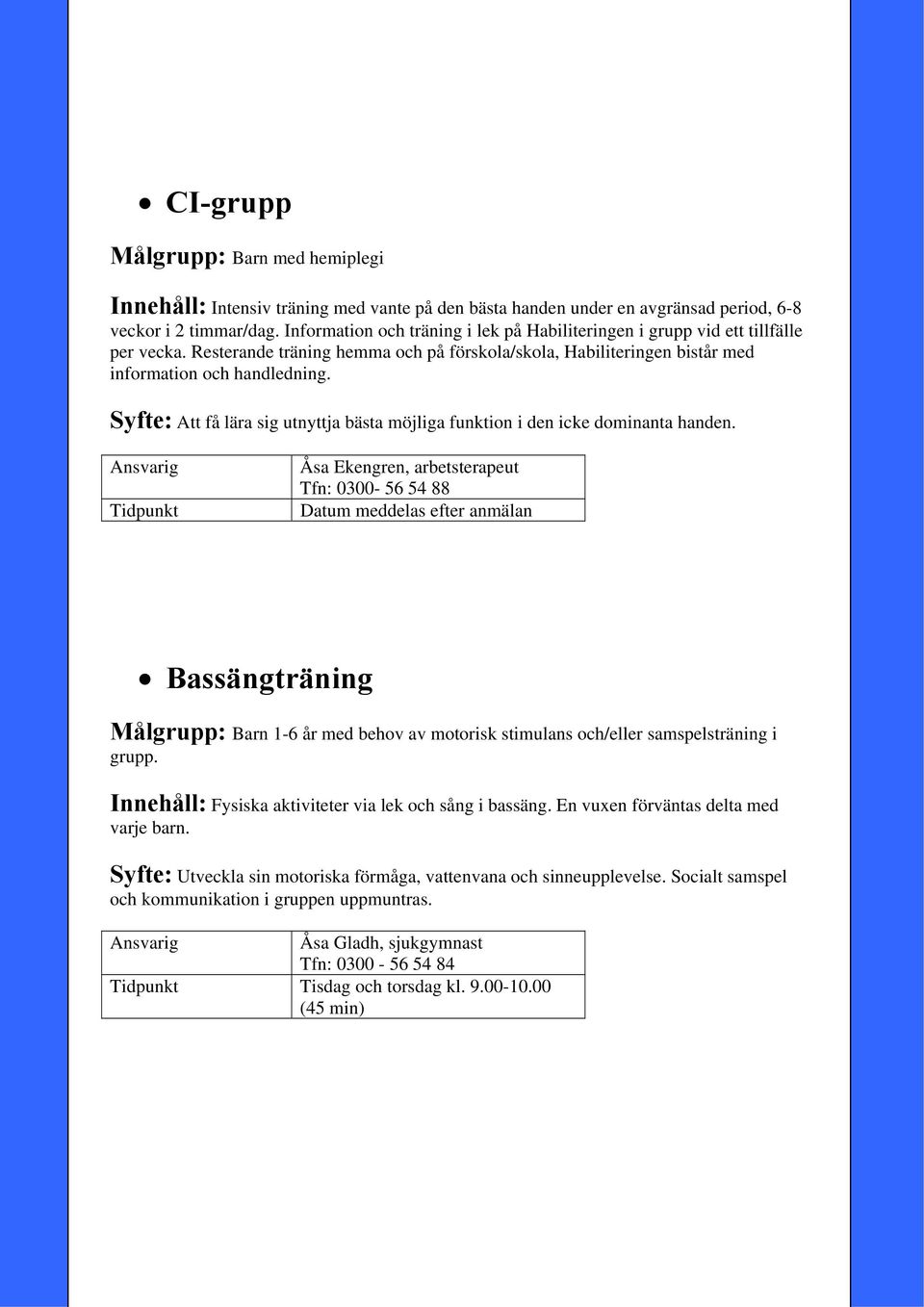 • CI-grupp

Målgrupp: Barn med hemiplegi

Innehåll: Intensiv träning med vante på den bästa handen under en avgränsad period, 6-8 veckor i 2 timmar/dag. Information och träning i lek på Habiliteringen i grupp vid ett tillfälle per vecka. Resterande träning hemma och på förskola/skola, Habiliteringen bistår med information och handledning.

Syfte: Att få lära sig utnyttja bästa möjliga funktion i den icke dominanta handen.

| Ansvarig | Åsa Ekengren, arbetsterapeut Tfn: 0300- 56 54 88 |
|---|---|
| Tidpunkt | Datum meddelas efter anmälan |

• Bassängträning

Målgrupp: Barn 1-6 år med behov av motorisk stimulans och/eller samspelsträning i grupp.

Innehåll: Fysiska aktiviteter via lek och sång i bassäng. En vuxen förväntas delta med varje barn.

Syfte: Utveckla sin motoriska förmåga, vattenvana och sinneupplevelse. Socialt samspel och kommunikation i gruppen uppmuntras.

| Ansvarig | Åsa Gladh, sjukgymnast Tfn: 0300 - 56 54 84 |
|---|---|
| Tidpunkt | Tisdag och torsdag kl. 9.00-10.00 (45 min) |